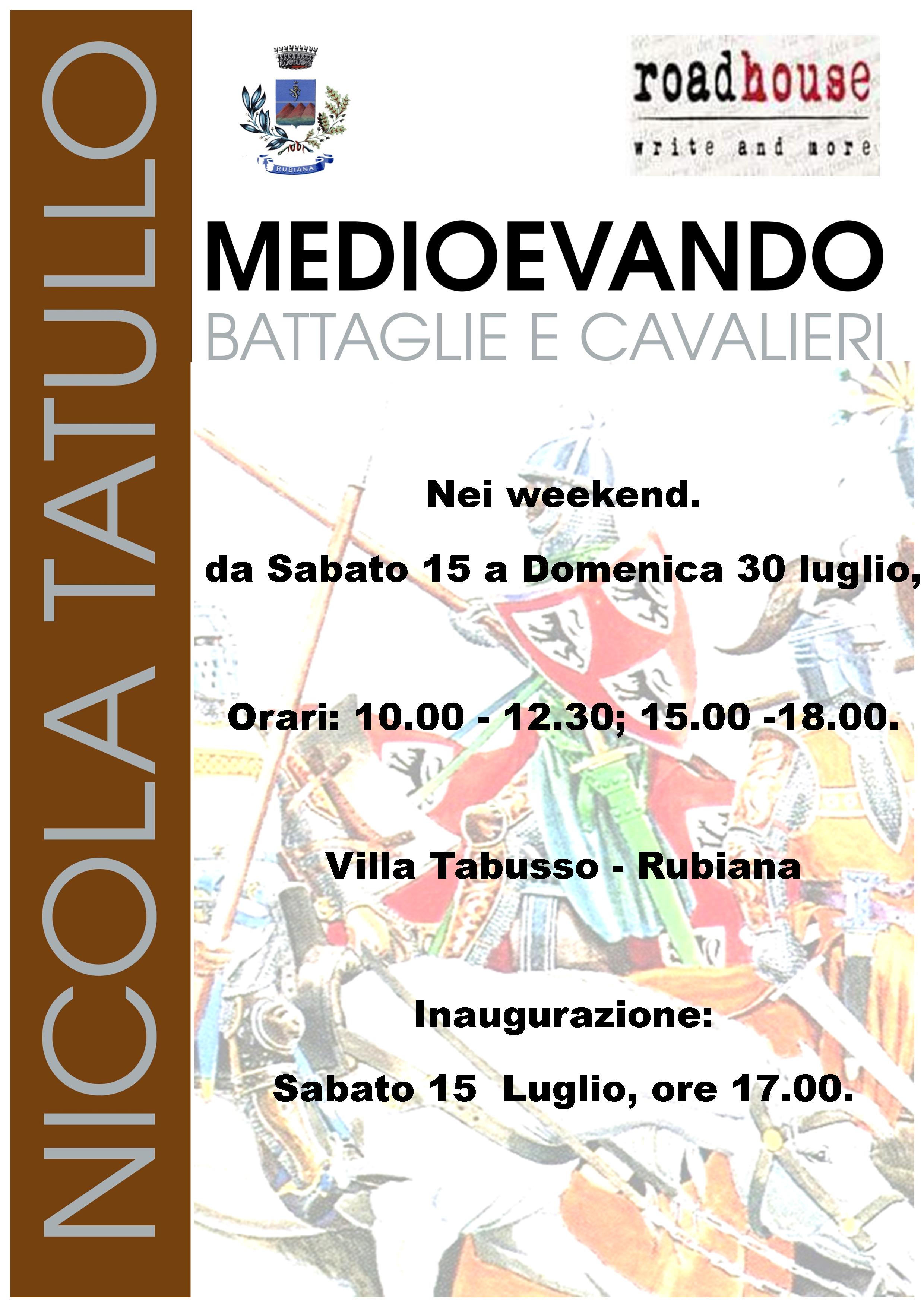 NICOLA TATULLO

RUBIANA

roadhouse
write and more

MEDIOEVANDO
BATTAGLIE E CAVALIERI

Nei weekend.

da Sabato 15 a Domenica 30 luglio,

Orari: 10.00 - 12.30; 15.00 -18.00.

Villa Tabusso - Rubiana

Inaugurazione:

Sabato 15 Luglio, ore 17.00.